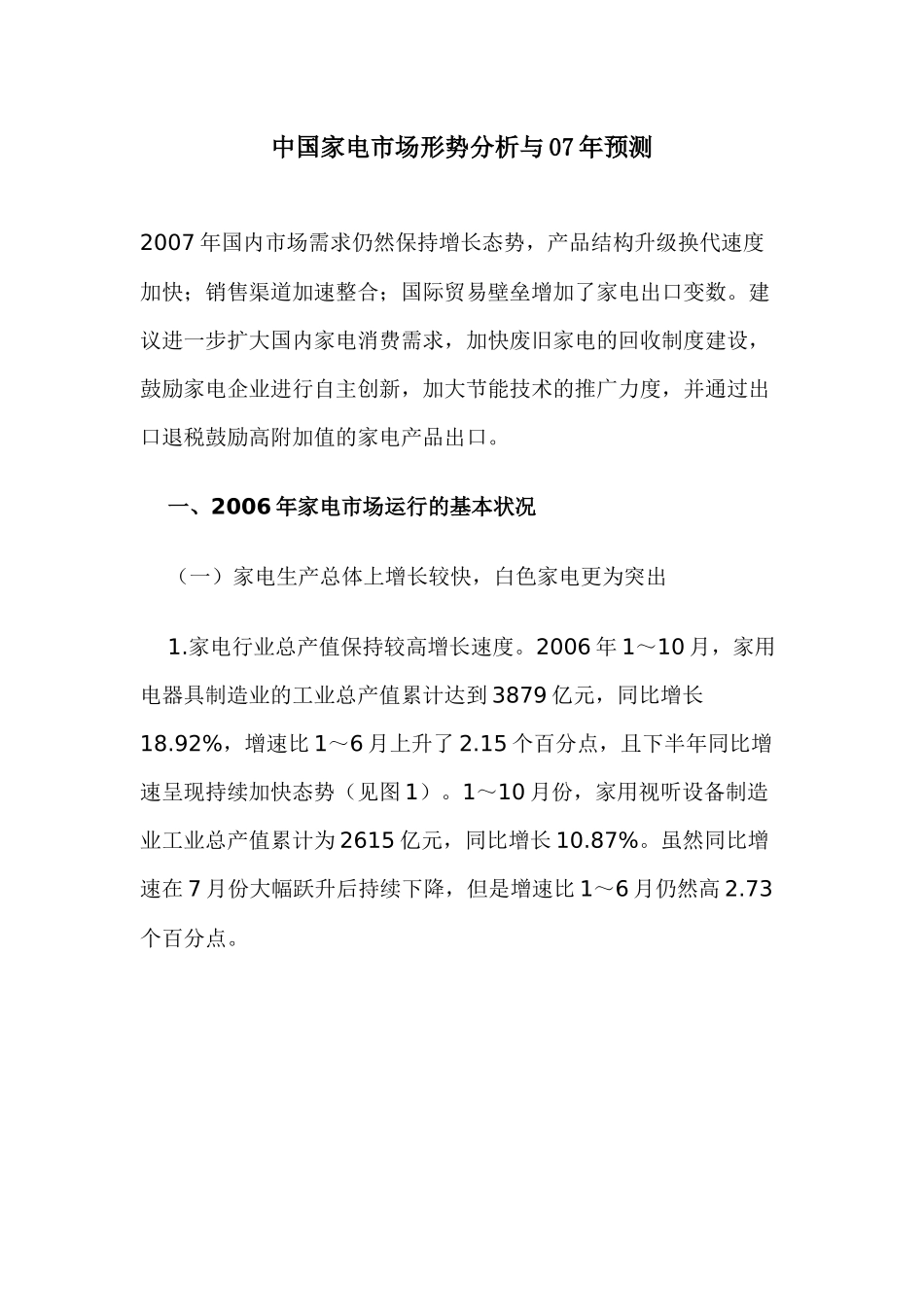 中国家电市场形势分析与07年预测

2007年国内市场需求仍然保持增长态势，产品结构升级换代速度加快；销售渠道加速整合；国际贸易壁垒增加了家电出口变数。建议进一步扩大国内家电消费需求，加快废旧家电的回收制度建设，鼓励家电企业进行自主创新，加大节能技术的推广力度，并通过出口退税鼓励高附加值的家电产品出口。

一、2006年家电市场运行的基本状况

（一）家电生产总体上增长较快，白色家电更为突出

1.家电行业总产值保持较高增长速度。2006年1～10月，家用电器具制造业的工业总产值累计达到3879亿元，同比增长18.92%，增速比1～6月上升了2.15个百分点，且下半年同比增速呈现持续加快态势（见图1）。1～10月份，家用视听设备制造业工业总产值累计为2615亿元，同比增长10.87%。虽然同比增速在7月份大幅跃升后持续下降，但是增速比1～6月仍然高2.73个百分点。